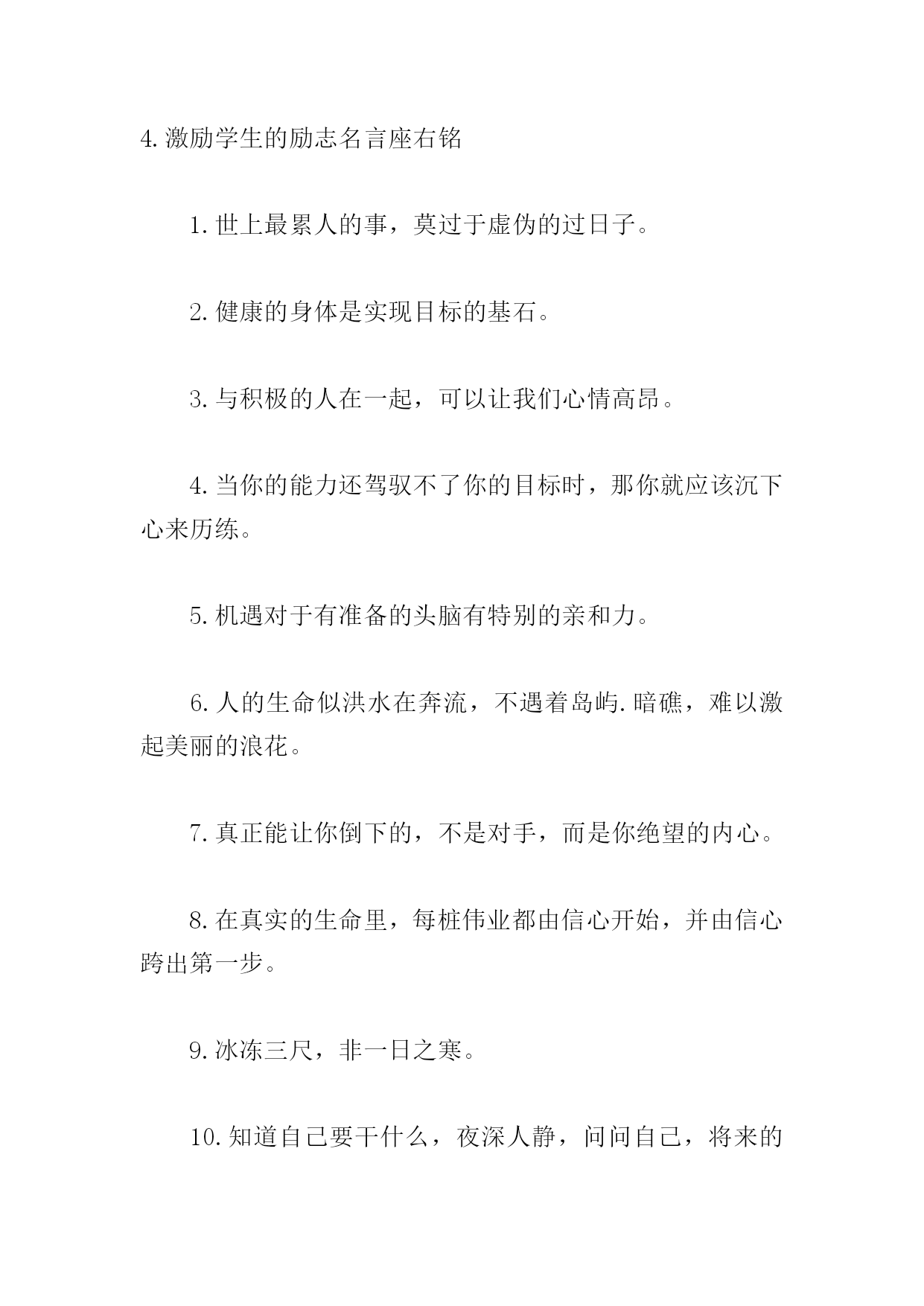 4.激励学生的励志名言座右铭

1.世上最累人的事，莫过于虚伪的过日子。

2.健康的身体是实现目标的基石。

3.与积极的人在一起，可以让我们心情高昂。

4.当你的能力还驾驭不了你的目标时，那你就应该沉下心来历练。

5.机遇对于有准备的头脑有特别的亲和力。

6.人的生命似洪水在奔流，不遇着岛屿.暗礁，难以激起美丽的浪花。

7.真正能让你倒下的，不是对手，而是你绝望的内心。

8.在真实的生命里，每桩伟业都由信心开始，并由信心跨出第一步。

9.冰冻三尺，非一日之寒。

10.知道自己要干什么，夜深人静，问问自己，将来的